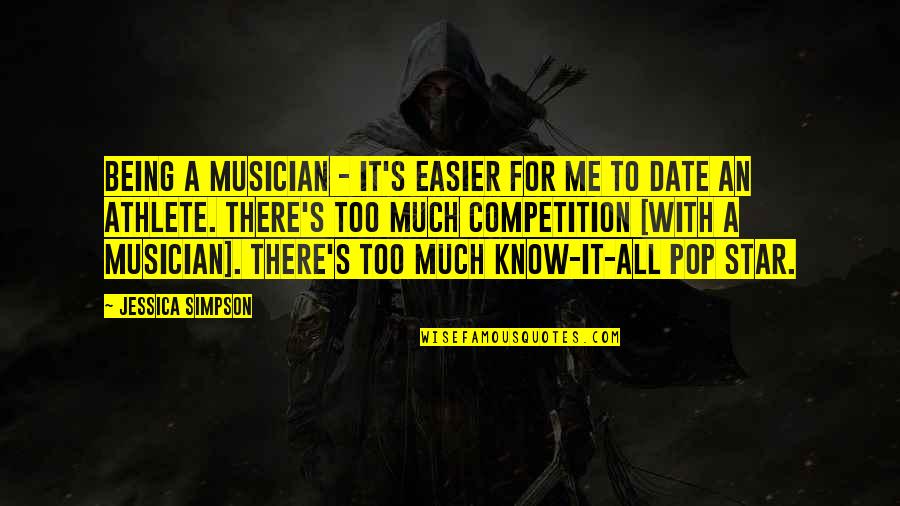 BEING A MUSICIAN - IT'S EASIER FOR ME TO DATE AN ATHLETE. THERE'S TOO MUCH COMPETITION [WITH A MUSICIAN]. THERE'S TOO MUCH KNOW-IT-ALL POP STAR.

~ JESSICA SIMPSON

WISEFAMOUSQUOTES.COM